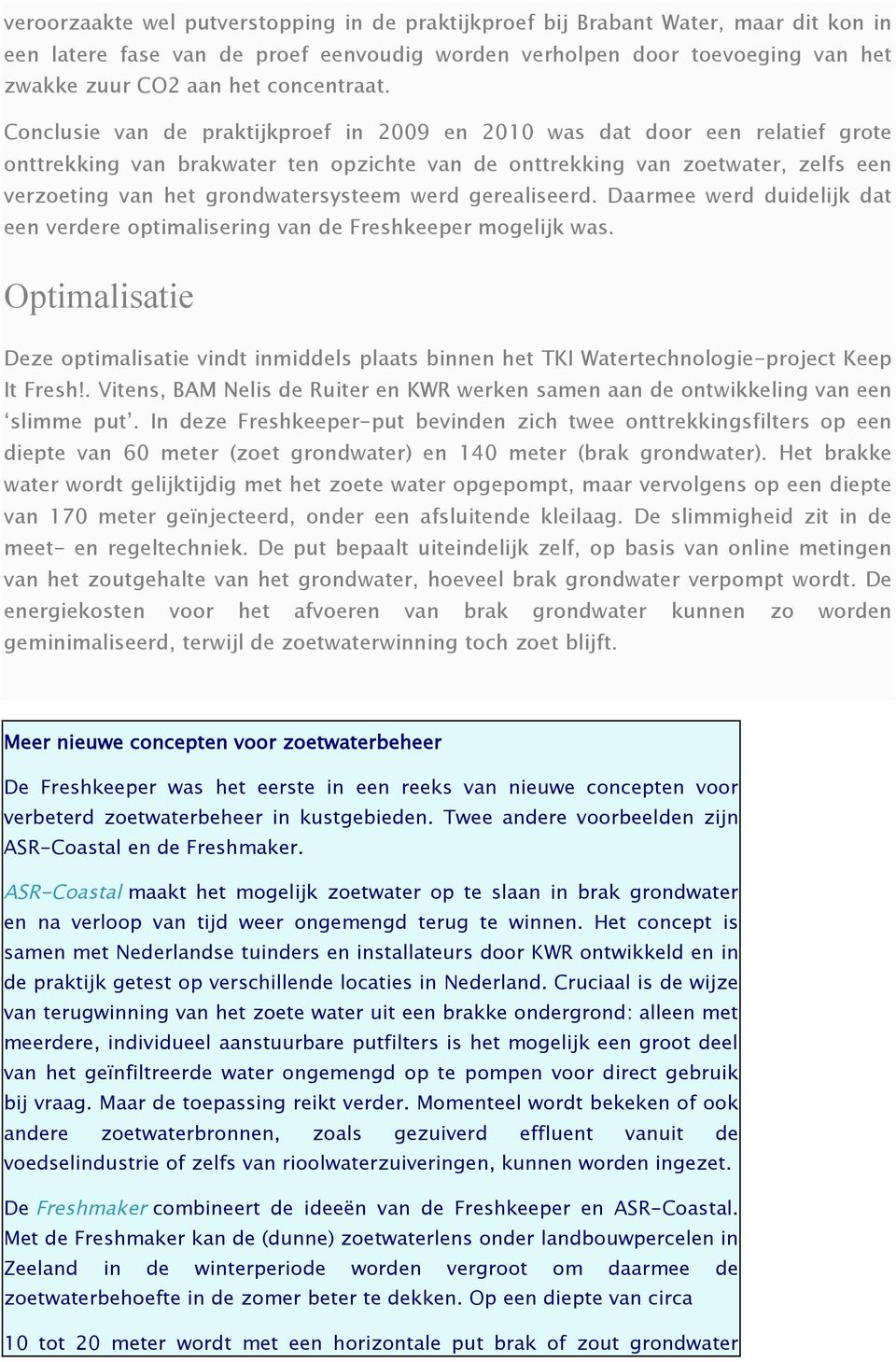 veroorzaakte wel putverstopping in de praktijkproef bij Brabant Water, maar dit kon in een latere fase van de proef eenvoudig worden verholpen door toevoeging van het zwakke zuur CO2 aan het concentraat.

Conclusie van de praktijkproef in 2009 en 2010 was dat door een relatief grote onttrekking van brakwater ten opzichte van de onttrekking van zoetwater, zelfs een verzoeting van het grondwatersysteem werd gerealiseerd. Daarmee werd duidelijk dat een verdere optimalisering van de Freshkeeper mogelijk was.

Optimalisatie

Deze optimalisatie vindt inmiddels plaats binnen het TKI Watertechnologie-project Keep It Fresh!. Vitens, BAM Nelis de Ruiter en KWR werken samen aan de ontwikkeling van een ‘slimme put’. In deze Freshkeeper-put bevinden zich twee onttrekkingsfilters op een diepte van 60 meter (zoet grondwater) en 140 meter (brak grondwater). Het brakke water wordt gelijktijdig met het zoete water opgepompt, maar vervolgens op een diepte van 170 meter geïnjecteerd, onder een afsluitende kleilaag. De slimmigheid zit in de meet- en regeltechniek. De put bepaalt uiteindelijk zelf, op basis van online metingen van het zoutgehalte van het grondwater, hoeveel brak grondwater verpompt wordt. De energiekosten voor het afvoeren van brak grondwater kunnen zo worden geminimaliseerd, terwijl de zoetwaterwinning toch zoet blijft.

Meer nieuwe concepten voor zoetwaterbeheer

De Freshkeeper was het eerste in een reeks van nieuwe concepten voor verbeterd zoetwaterbeheer in kustgebieden. Twee andere voorbeelden zijn ASR-Coastal en de Freshmaker.

ASR-Coastal maakt het mogelijk zoetwater op te slaan in brak grondwater en na verloop van tijd weer ongemengd terug te winnen. Het concept is samen met Nederlandse tuinders en installateurs door KWR ontwikkeld en in de praktijk getest op verschillende locaties in Nederland. Cruciaal is de wijze van terugwinning van het zoete water uit een brakke ondergrond: alleen met meerdere, individueel aanstuurbare putfilters is het mogelijk een groot deel van het geïnfiltreerde water ongemengd op te pompen voor direct gebruik bij vraag. Maar de toepassing reikt verder. Momenteel wordt bekeken of ook andere zoetwaterbronnen, zoals gezuiverd effluent vanuit de voedselindustrie of zelfs van rioolwaterzuiveringen, kunnen worden ingezet.

De Freshmaker combineert de ideeën van de Freshkeeper en ASR-Coastal. Met de Freshmaker kan de (dunne) zoetwaterlens onder landbouwpercelen in Zeeland in de winterperiode worden vergroot om daarmee de zoetwaterbehoefte in de zomer beter te dekken. Op een diepte van circa

10 tot 20 meter wordt met een horizontale put brak of zout grondwater